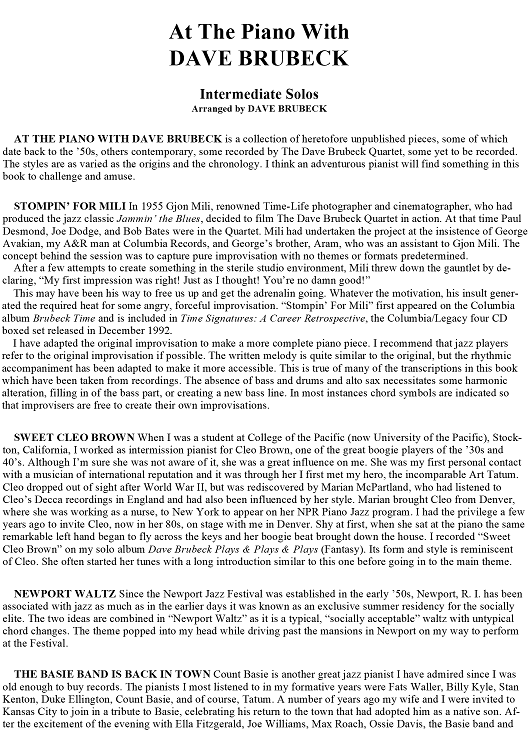 At The Piano With
DAVE BRUBECK

Intermediate Solos
Arranged by DAVE BRUBECK

AT THE PIANO WITH DAVE BRUBECK is a collection of heretofore unpublished pieces, some of which date back to the '50s, others contemporary, some recorded by The Dave Brubeck Quartet, some yet to be recorded. The styles are as varied as the origins and the chronology. I think an adventurous pianist will find something in this book to challenge and amuse.

STOMPIN' FOR MILI In 1955 Gjon Mili, renowned Time-Life photographer and cinematographer, who had produced the jazz classic Jammin' the Blues, decided to film The Dave Brubeck Quartet in action. At that time Paul Desmond, Joe Dodge, and Bob Bates were in the Quartet. Mili had undertaken the project at the insistence of George Avakian, my A&R man at Columbia Records, and George's brother, Aram, who was an assistant to Gjon Mili. The concept behind the session was to capture pure improvisation with no themes or formats predetermined.
After a few attempts to create something in the sterile studio environment, Mili threw down the gauntlet by declaring, "My first impression was right! Just as I thought! You're no damn good!"
This may have been his way to free us up and get the adrenalin going. Whatever the motivation, his insult generated the required heat for some angry, forceful improvisation. "Stompin' For Mili" first appeared on the Columbia album Brubeck Time and is included in Time Signatures: A Career Retrospective, the Columbia/Legacy four CD boxed set released in December 1992.
I have adapted the original improvisation to make a more complete piano piece. I recommend that jazz players refer to the original improvisation if possible. The written melody is quite similar to the original, but the rhythmic accompaniment has been adapted to make it more accessible. This is true of many of the transcriptions in this book which have been taken from recordings. The absence of bass and drums and alto sax necessitates some harmonic alteration, filling in of the bass part, or creating a new bass line. In most instances chord symbols are indicated so that improvisers are free to create their own improvisations.

SWEET CLEO BROWN When I was a student at College of the Pacific (now University of the Pacific), Stockton, California, I worked as intermission pianist for Cleo Brown, one of the great boogie players of the '30s and 40's. Although I'm sure she was not aware of it, she was a great influence on me. She was my first personal contact with a musician of international reputation and it was through her I first met my hero, the incomparable Art Tatum. Cleo dropped out of sight after World War II, but was rediscovered by Marian McPartland, who had listened to Cleo's Decca recordings in England and had also been influenced by her style. Marian brought Cleo from Denver, where she was working as a nurse, to New York to appear on her NPR Piano Jazz program. I had the privilege a few years ago to invite Cleo, now in her 80s, on stage with me in Denver. Shy at first, when she sat at the piano the same remarkable left hand began to fly across the keys and her boogie beat brought down the house. I recorded "Sweet Cleo Brown" on my solo album Dave Brubeck Plays & Plays & Plays (Fantasy). Its form and style is reminiscent of Cleo. She often started her tunes with a long introduction similar to this one before going in to the main theme.

NEWPORT WALTZ Since the Newport Jazz Festival was established in the early '50s, Newport, R. I. has been associated with jazz as much as in the earlier days it was known as an exclusive summer residency for the socially elite. The two ideas are combined in "Newport Waltz" as it is a typical, "socially acceptable" waltz with untypical chord changes. The theme popped into my head while driving past the mansions in Newport on my way to perform at the Festival.

THE BASIE BAND IS BACK IN TOWN Count Basie is another great jazz pianist I have admired since I was old enough to buy records. The pianists I most listened to in my formative years were Fats Waller, Billy Kyle, Stan Kenton, Duke Ellington, Count Basie, and of course, Tatum. A number of years ago my wife and I were invited to Kansas City to join in a tribute to Basie, celebrating his return to the town that had adopted him as a native son. After the excitement of the evening with Ella Fitzgerald, Joe Williams, Max Roach, Ossie Davis, the Basie band and